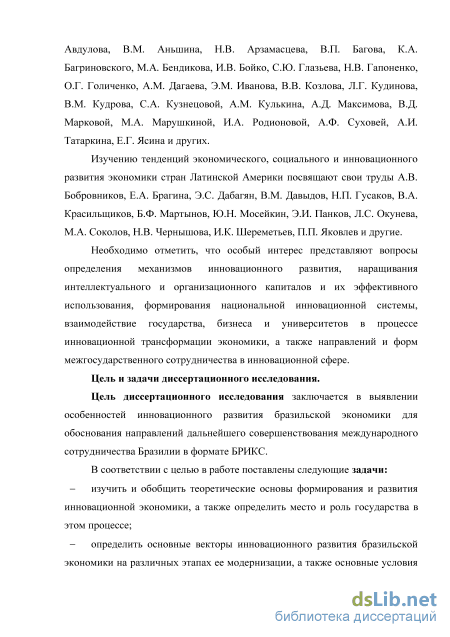 Авдулова, В.М. Аньшина, Н.В. Арзамасцева, В.П. Багова, К.А. Багриновского, М.А. Бендикова, И.В. Бойко, С.Ю. Глазьева, Н.В. Гапоненко, О.Г. Голиченко, А.М. Дагаева, Э.М. Иванова, В.В. Козлова, Л.Г. Кудинова, В.М. Кудрова, С.А. Кузнецовой, А.М. Кулькина, А.Д. Максимова, В.Д. Марковой, М.А. Марушкиной, И.А. Родионовой, А.Ф. Суховей, А.И. Татаркина, Е.Г. Ясина и других.

Изучению тенденций экономического, социального и инновационного развития экономики стран Латинской Америки посвящают свои труды А.В. Бобровников, Е.А. Брагина, Э.С. Дабагян, В.М. Давыдов, Н.П. Гусаков, В.А. Красильщиков, Б.Ф. Мартынов, Ю.Н. Мосейкин, Э.И. Панков, Л.С. Окунева, М.А. Соколов, Н.В. Чернышова, И.К. Шереметьев, П.П. Яковлев и другие.

Необходимо отметить, что особый интерес представляют вопросы определения механизмов инновационного развития, наращивания интеллектуального и организационного капиталов и их эффективного использования, формирования национальной инновационной системы, взаимодействие государства, бизнеса и университетов в процессе инновационной трансформации экономики, а также направлений и форм межгосударственного сотрудничества в инновационной сфере.

Цель и задачи диссертационного исследования.

Цель диссертационного исследования заключается в выявлении особенностей инновационного развития бразильской экономики для обоснования направлений дальнейшего совершенствования международного сотрудничества Бразилии в формате БРИКС.

В соответствии с целью в работе поставлены следующие задачи:

– изучить и обобщить теоретические основы формирования и развития инновационной экономики, а также определить место и роль государства в этом процессе;

– определить основные векторы инновационного развития бразильской экономики на различных этапах ее модернизации, а также основные условия

dsLib.net
библиотека диссертаций